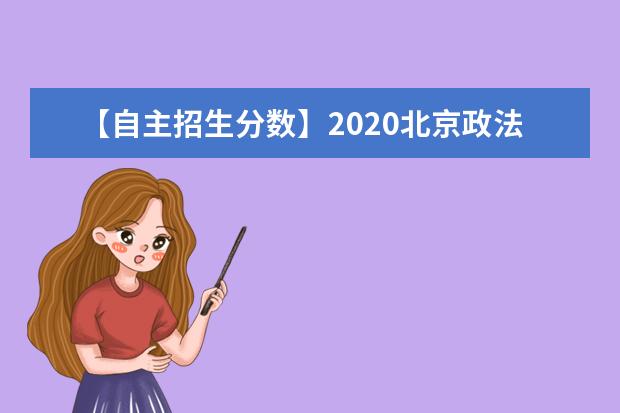 【自主招生分数】2020北京政法